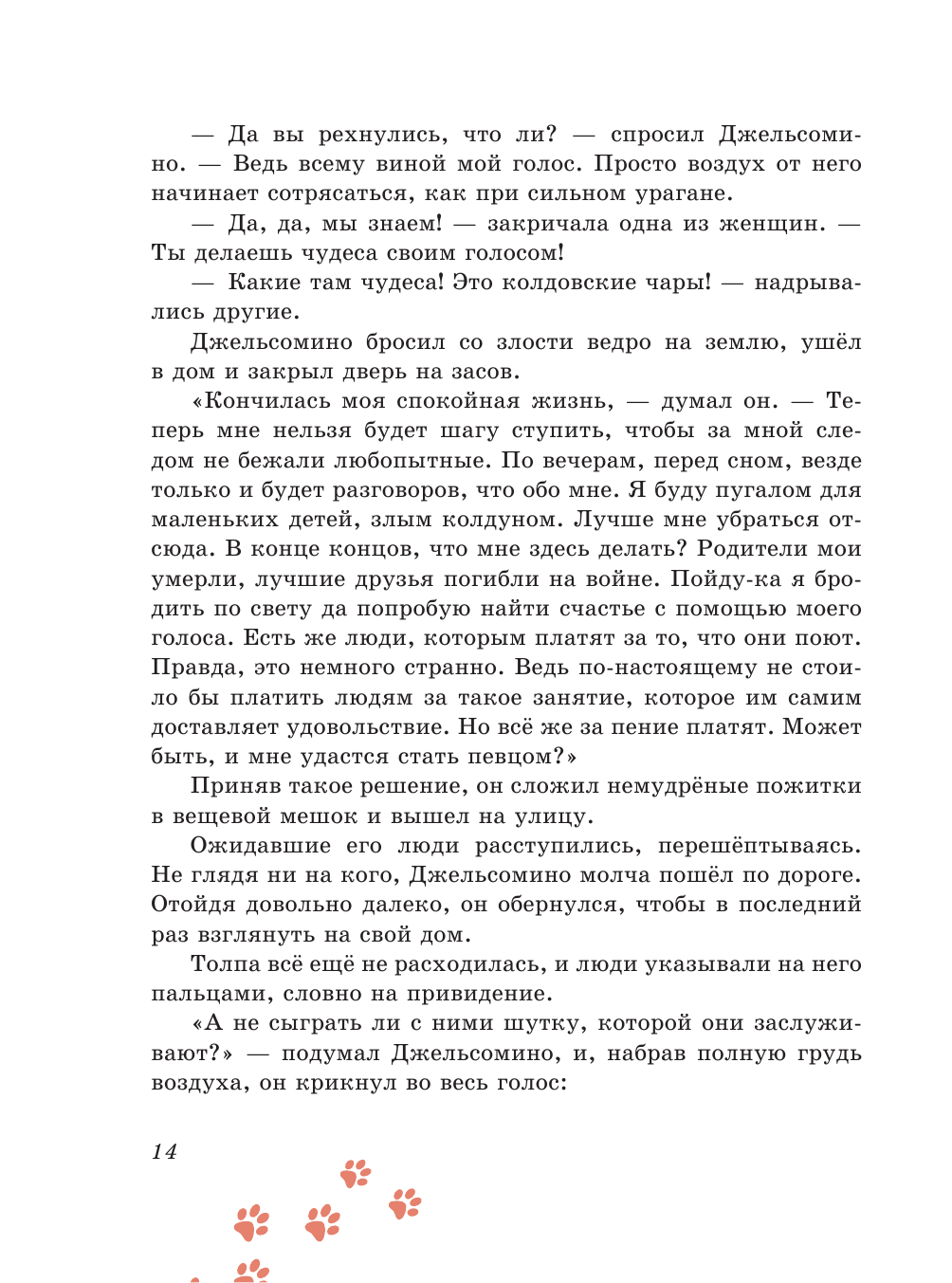 — Да вы рехнулись, что ли? — спросил Джельсомино. — Ведь всему виной мой голос. Просто воздух от него начинает сотрясаться, как при сильном урагане.

— Да, да, мы знаем! — закричала одна из женщин. — Ты делаешь чудеса своим голосом!

— Какие там чудеса! Это колдовские чары! — надрывались другие.

Джельсомино бросил со злости ведро на землю, ушёл в дом и закрыл дверь на засов.

«Кончилась моя спокойная жизнь, — думал он. — Теперь мне нельзя будет шагу ступить, чтобы за мной следом не бежали любопытные. По вечерам, перед сном, везде только и будет разговоров, что обо мне. Я буду пугалом для маленьких детей, злым колдуном. Лучше мне убраться отсюда. В конце концов, что мне здесь делать? Родители мои умерли, лучшие друзья погибли на войне. Пойду-ка я бродить по свету да попробую найти счастье с помощью моего голоса. Есть же люди, которым платят за то, что они поют. Правда, это немного странно. Ведь по-настоящему не стоило бы платить людям за такое занятие, которое им самим доставляет удовольствие. Но всё же за пение платят. Может быть, и мне удастся стать певцом?»

Приняв такое решение, он сложил немудрёные пожитки в вещевой мешок и вышел на улицу.

Ожидавшие его люди расступились, перешёптываясь. Не глядя ни на кого, Джельсомино молча пошёл по дороге. Отойдя довольно далеко, он обернулся, чтобы в последний раз взглянуть на свой дом.

Толпа всё ещё не расходилась, и люди указывали на него пальцами, словно на привидение.

«А не сыграть ли с ними шутку, которой они заслуживают?» — подумал Джельсомино, и, набрав полную грудь воздуха, он крикнул во весь голос:

14